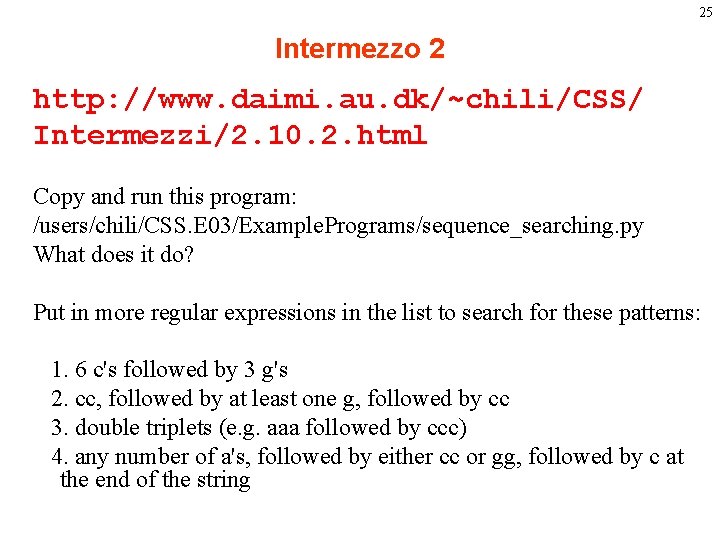 25

Intermezzo 2

http://www.daimi.au.dk/~chili/CSS/Intermezzi/2.10.2.html

Copy and run this program:
/users/chili/CSS.E03/ExamplePrograms/sequence_searching.py
What does it do?

Put in more regular expressions in the list to search for these patterns:

1. 6 c's followed by 3 g's
2. cc, followed by at least one g, followed by cc
3. double triplets (e.g. aaa followed by ccc)
4. any number of a's, followed by either cc or gg, followed by c at the end of the string